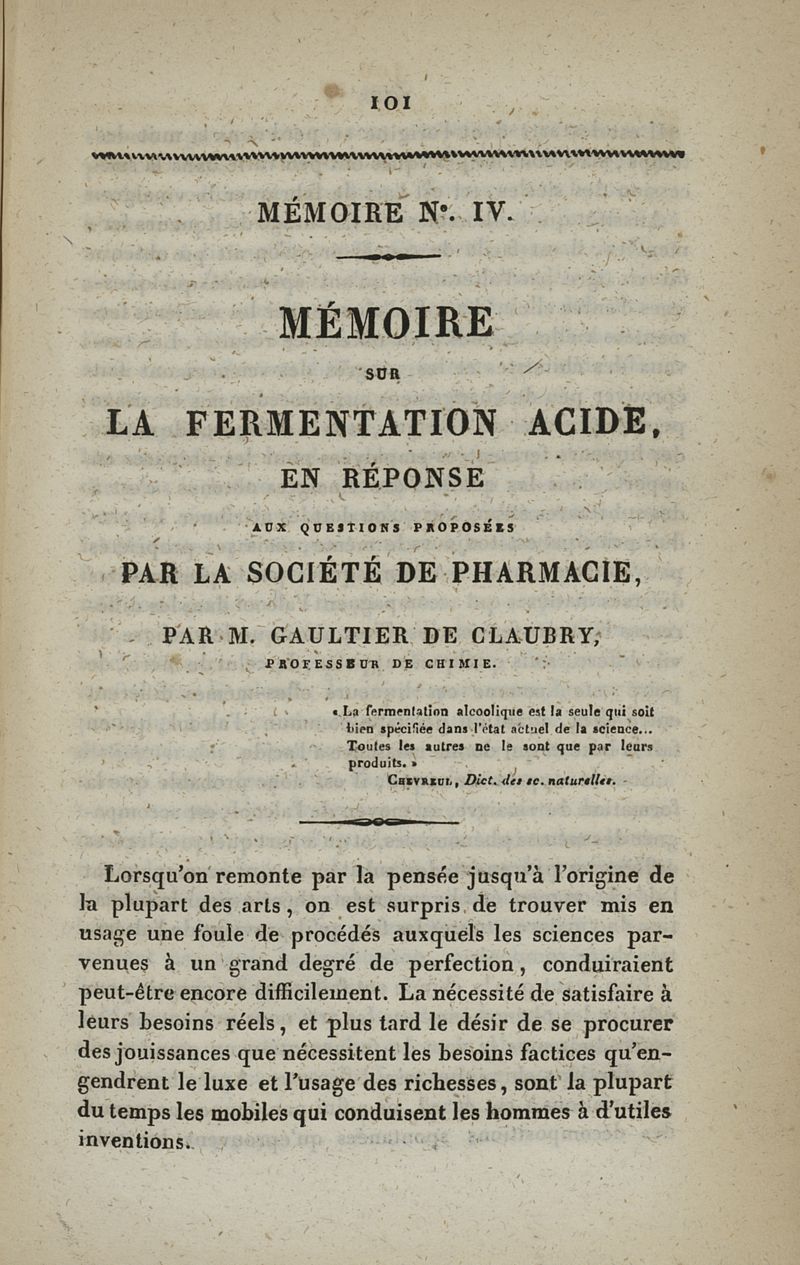 101

MÉMOIRE N°. IV.

MÉMOIRE

SUR

LA FERMENTATION ACIDE,

EN RÉPONSE

AUX QUESTIONS PROPOSÉES

PAR LA SOCIÉTÉ DE PHARMACIE,

PAR M. GAULTIER DE CLAUBRY,

PROFESSEUR DE CHIMIE.

« La fermentation alcoolique est la seule qui soit bien spécifiée dans l'état actuel de la science... Toutes les autres ne le sont que par leurs produits. »

CHEVREUL, Dict. des sc. naturelles.

Lorsqu'on remonte par la pensée jusqu'à l'origine de la plupart des arts, on est surpris de trouver mis en usage une foule de procédés auxquels les sciences parvenues à un grand degré de perfection, conduiraient peut-être encore difficilement. La nécessité de satisfaire à leurs besoins réels, et plus tard le désir de se procurer des jouissances que nécessitent les besoins factices qu'engendrent le luxe et l'usage des richesses, sont la plupart du temps les mobiles qui conduisent les hommes à d'utiles inventions.